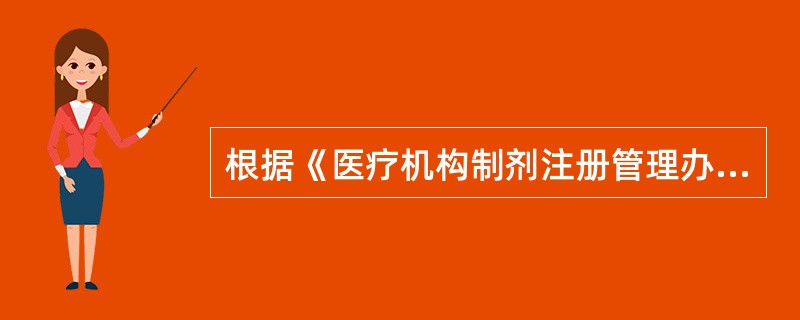 根据《医疗机构制剂注册管理办...